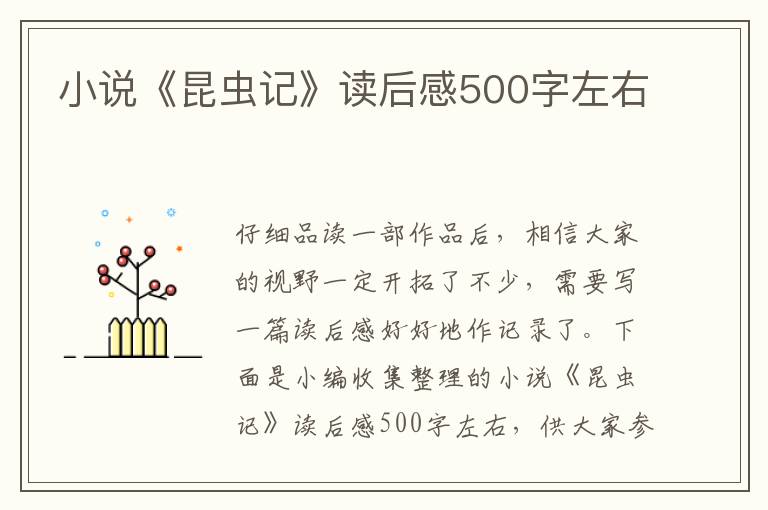 小说《昆虫记》读后感500字左右

仔细品读一部作品后，相信大家的视野一定开拓了不少，需要写一篇读后感好好地作记录了。下面是小编收集整理的小说《昆虫记》读后感500字左右，供大家参